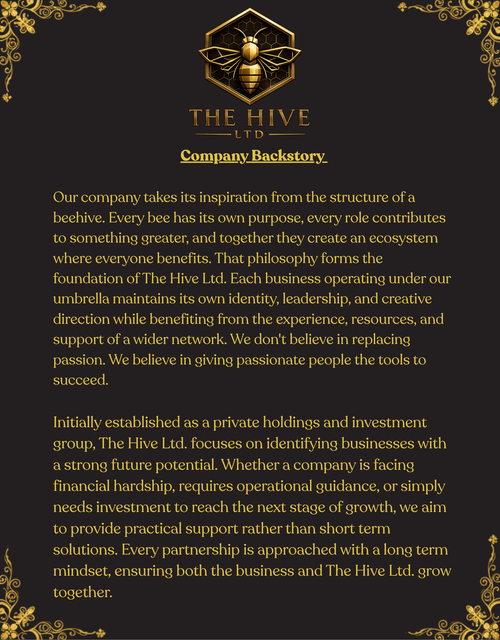 THE HIVE
LTD

Company Backstory

Our company takes its inspiration from the structure of a beehive. Every bee has its own purpose, every role contributes to something greater, and together they create an ecosystem where everyone benefits. That philosophy forms the foundation of The Hive Ltd. Each business operating under our umbrella maintains its own identity, leadership, and creative direction while benefiting from the experience, resources, and support of a wider network. We don't believe in replacing passion. We believe in giving passionate people the tools to succeed.

Initially established as a private holdings and investment group, The Hive Ltd. focuses on identifying businesses with a strong future potential. Whether a company is facing financial hardship, requires operational guidance, or simply needs investment to reach the next stage of growth, we aim to provide practical support rather than short term solutions. Every partnership is approached with a long term mindset, ensuring both the business and The Hive Ltd. grow together.